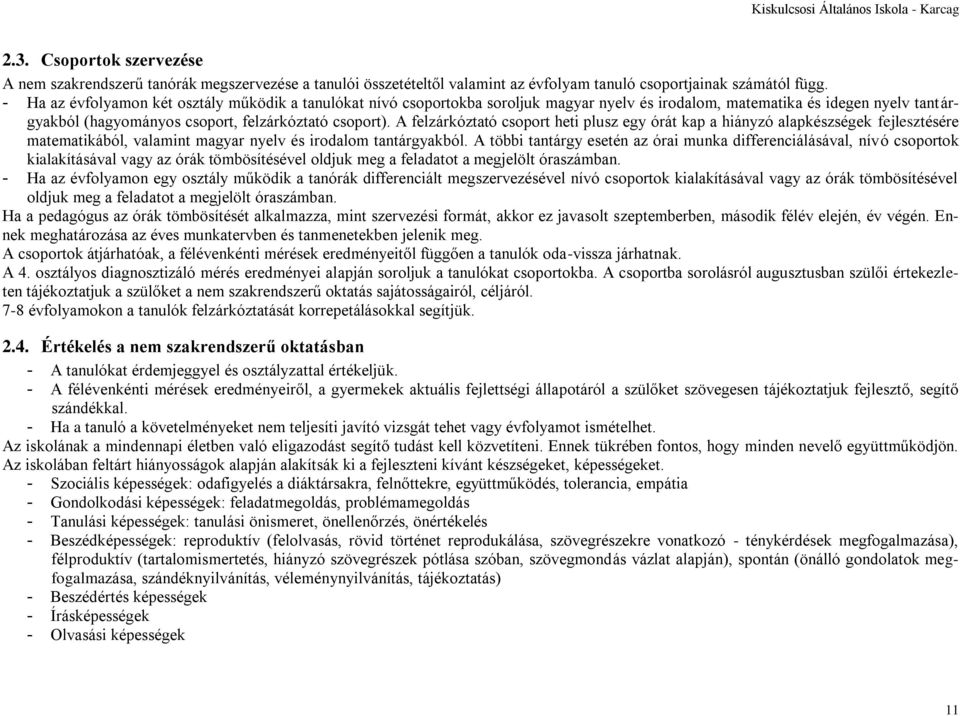 Kiskulcsosi Általános Iskola - Karcag

2.3. Csoportok szervezése

A nem szakrendszerű tanórák megszervezése a tanulói összetételtől valamint az évfolyam tanuló csoportjainak számától függ.

- Ha az évfolyamon két osztály működik a tanulókat nívó csoportokba soroljuk magyar nyelv és irodalom, matematika és idegen nyelv tantárgyakból (hagyományos csoport, felzárkóztató csoport). A felzárkóztató csoport heti plusz egy órát kap a hiányzó alapkészségek fejlesztésére matematikából, valamint magyar nyelv és irodalom tantárgyakból. A többi tantárgy esetén az órai munka differenciálásával, nívó csoportok kialakításával vagy az órák tömbösítésével oldjuk meg a feladatot a megjelölt óraszámban.
- Ha az évfolyamon egy osztály működik a tanórák differenciált megszervezésével nívó csoportok kialakításával vagy az órák tömbösítésével oldjuk meg a feladatot a megjelölt óraszámban.

Ha a pedagógus az órák tömbösítését alkalmazza, mint szervezési formát, akkor ez javasolt szeptemberben, második félév elején, év végén. Ennek meghatározása az éves munkatervben és tanmenetekben jelenik meg.

A csoportok átjárhatóak, a félévenkénti mérések eredményeitől függően a tanulók oda-vissza járhatnak.

A 4. osztályos diagnosztizáló mérés eredményei alapján soroljuk a tanulókat csoportokba. A csoportba sorolásról augusztusban szülői értekezleten tájékoztatjuk a szülőket a nem szakrendszerű oktatás sajátosságairól, céljáról.

7-8 évfolyamokon a tanulók felzárkóztatását korrepetálásokkal segítjük.

2.4. Értékelés a nem szakrendszerű oktatásban

- A tanulókat érdemjeggyel és osztályzattal értékeljük.
- A félévenkénti mérések eredményeiről, a gyermekek aktuális fejlettségi állapotáról a szülőket szövegesen tájékoztatjuk fejlesztő, segítő szándékkal.
- Ha a tanuló a követelményeket nem teljesíti javító vizsgát tehet vagy évfolyamot ismételhet.

Az iskolának a mindennapi életben való eligazodást segítő tudást kell közvetíteni. Ennek tükrében fontos, hogy minden nevelő együttműködjön.

Az iskolában feltárt hiányosságok alapján alakítsák ki a fejleszteni kívánt készségeket, képességeket.

- Szociális képességek: odafigyelés a diáktársakra, felnőttekre, együttműködés, tolerancia, empátia
- Gondolkodási képességek: feladatmegoldás, problémamegoldás
- Tanulási képességek: tanulási önismeret, önellenőrzés, önértékelés
- Beszédképességek: reproduktív (felolvasás, rövid történet reprodukálása, szövegrészekre vonatkozó - ténykérdések megfogalmazása), félproduktív (tartalomismertetés, hiányzó szövegrészek pótlása szóban, szövegmondás vázlat alapján), spontán (önálló gondolatok megfogalmazása, szándéknyilvánítás, véleménynyilvánítás, tájékoztatás)
- Beszédértés képességek
- Írásképességek
- Olvasási képességek

11